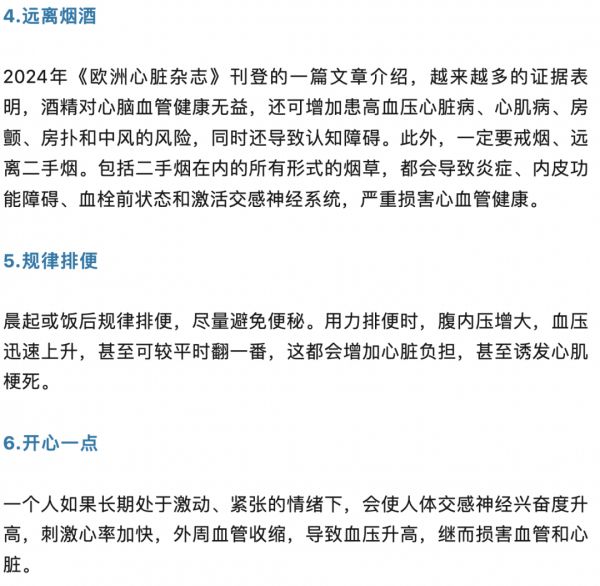 4.远离烟酒

2024年《欧洲心脏杂志》刊登的一篇文章介绍，越来越多的证据表明，酒精对心脑血管健康无益，还可增加患高血压心脏病、心肌病、房颤、房扑和中风的风险，同时还导致认知障碍。此外，一定要戒烟、远离二手烟。包括二手烟在内的所有形式的烟草，都会导致炎症、内皮功能障碍、血栓前状态和激活交感神经系统，严重损害心血管健康。

5.规律排便

晨起或饭后规律排便，尽量避免便秘。用力排便时，腹内压增大，血压迅速上升，甚至可较平时翻一番，这都会增加心脏负担，甚至诱发心肌梗死。

6.开心一点

一个人如果长期处于激动、紧张的情绪下，会使人体交感神经兴奋度升高，刺激心率加快，外周血管收缩，导致血压升高，继而损害血管和心脏。